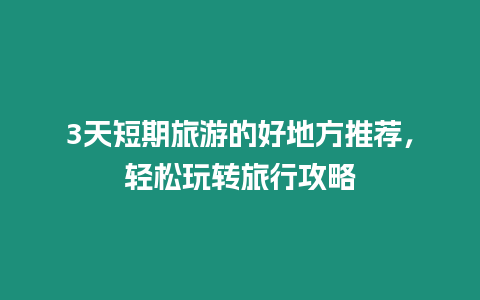 3天短期旅游的好地方推荐，轻松玩转旅行攻略